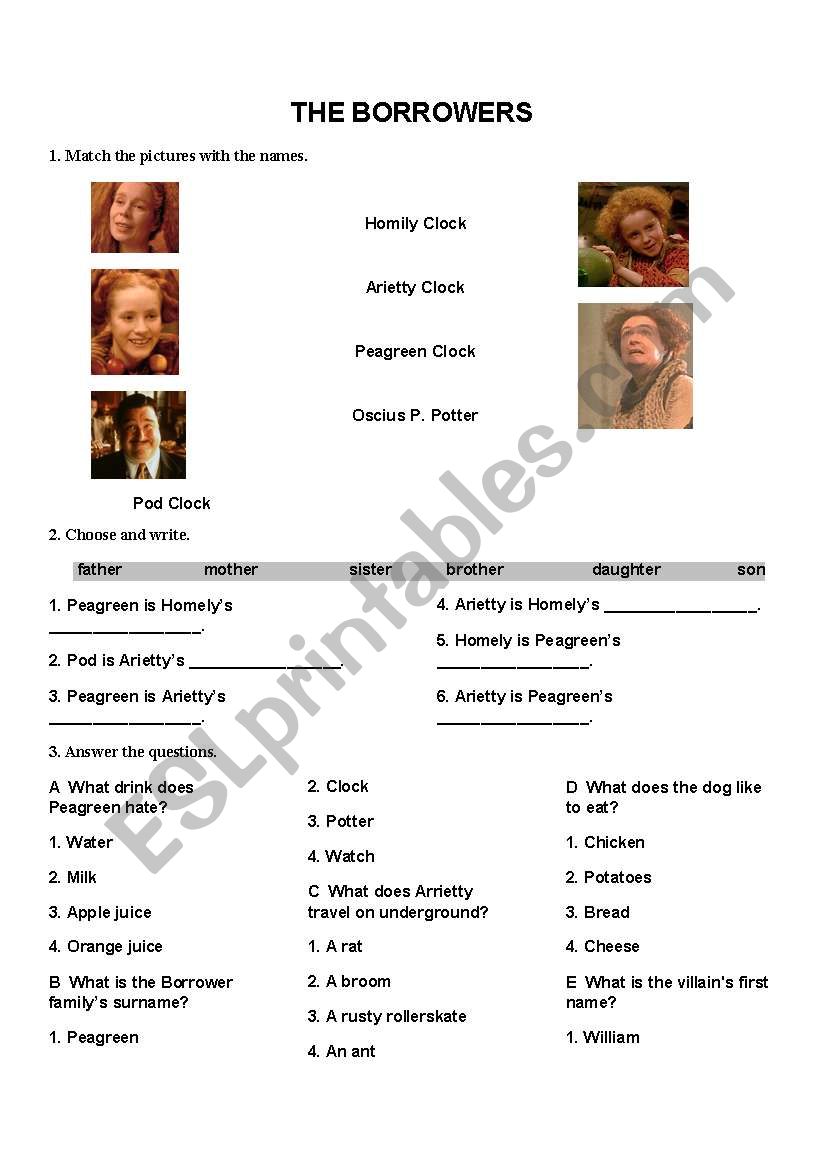 THE BORROWERS

1. Match the pictures with the names.

Homily Clock

Arietty Clock

Peagreen Clock

Oscius P. Potter

Pod Clock

2. Choose and write.

father mother sister brother daughter son

1. Peagreen is Homely's ____.

2. Pod is Arietty's ____.

3. Peagreen is Arietty's ____.

4. Arietty is Homely's ____.

5. Homely is Peagreen's ____.

6. Arietty is Peagreen's ____.

3. Answer the questions.

A What drink does Peagreen hate?

1. Water

2. Milk

3. Apple juice

4. Orange juice

B What is the Borrower family's surname?

1. Peagreen

2. Clock

3. Potter

4. Watch

C What does Arrietty travel on underground?

1. A rat

2. A broom

3. A rusty rollerskate

4. An ant

D What does the dog like to eat?

1. Chicken

2. Potatoes

3. Bread

4. Cheese

E What is the villain's first name?

1. William

ESLprintables.com